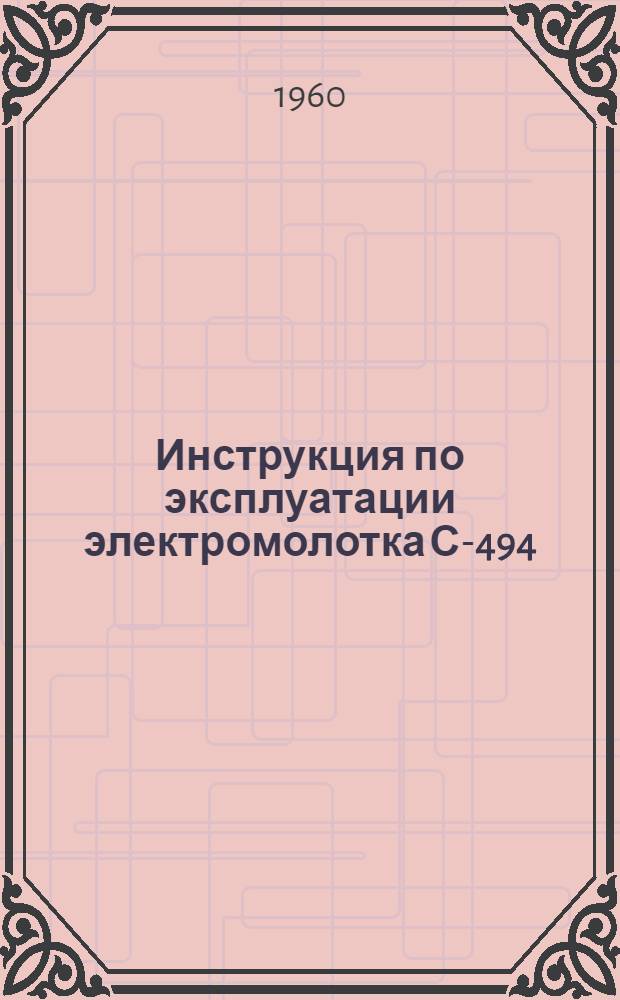 1960

Инструкция по эксплуатации электромолотка С-494